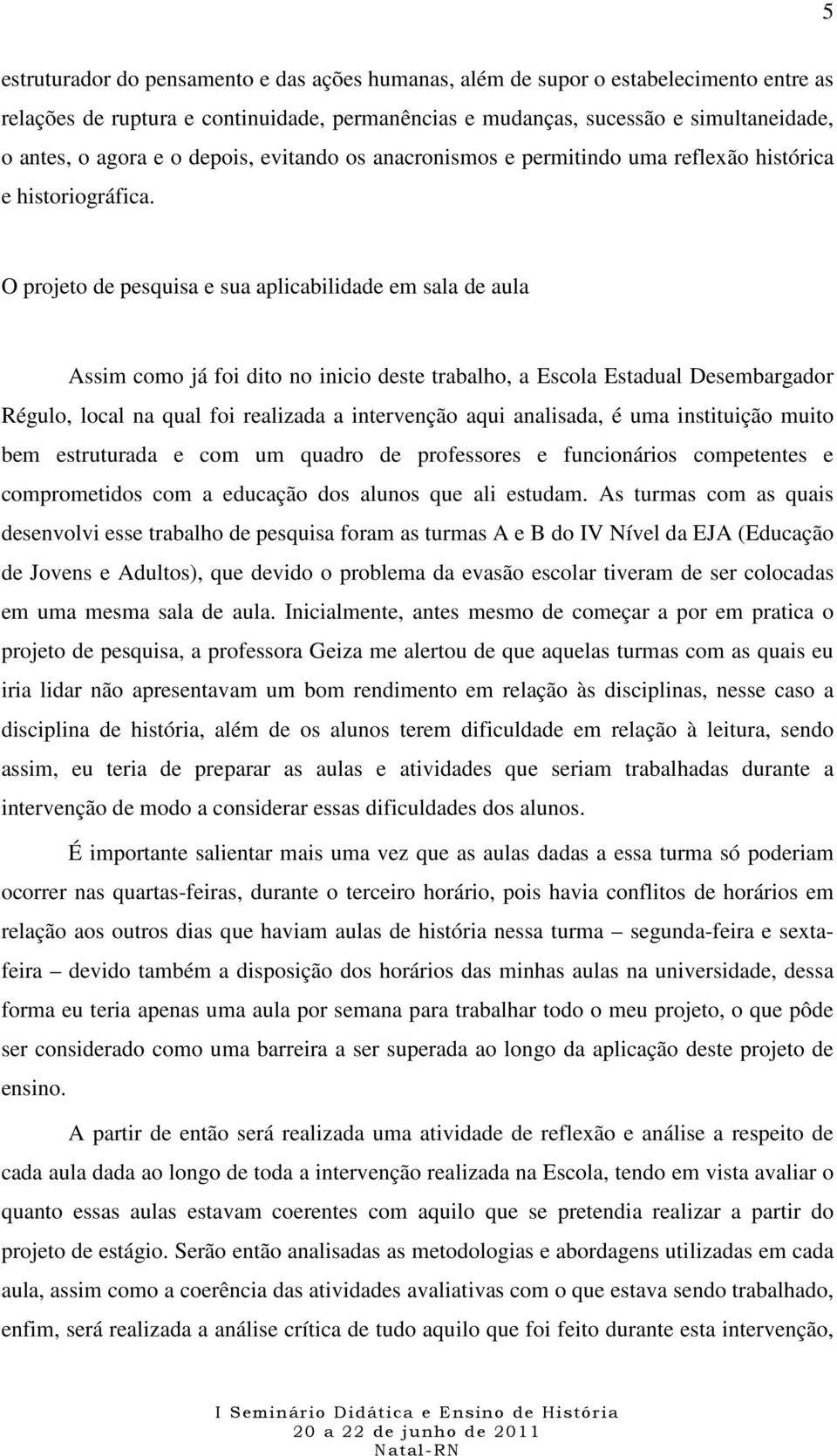 5

estruturador do pensamento e das ações humanas, além de supor o estabelecimento entre as relações de ruptura e continuidade, permanências e mudanças, sucessão e simultaneidade, o antes, o agora e o depois, evitando os anacronismos e permitindo uma reflexão histórica e historiográfica.

O projeto de pesquisa e sua aplicabilidade em sala de aula

Assim como já foi dito no inicio deste trabalho, a Escola Estadual Desembargador Régulo, local na qual foi realizada a intervenção aqui analisada, é uma instituição muito bem estruturada e com um quadro de professores e funcionários competentes e comprometidos com a educação dos alunos que ali estudam. As turmas com as quais desenvolvi esse trabalho de pesquisa foram as turmas A e B do IV Nível da EJA (Educação de Jovens e Adultos), que devido o problema da evasão escolar tiveram de ser colocadas em uma mesma sala de aula. Inicialmente, antes mesmo de começar a por em pratica o projeto de pesquisa, a professora Geiza me alertou de que aquelas turmas com as quais eu iria lidar não apresentavam um bom rendimento em relação às disciplinas, nesse caso a disciplina de história, além de os alunos terem dificuldade em relação à leitura, sendo assim, eu teria de preparar as aulas e atividades que seriam trabalhadas durante a intervenção de modo a considerar essas dificuldades dos alunos.

É importante salientar mais uma vez que as aulas dadas a essa turma só poderiam ocorrer nas quartas-feiras, durante o terceiro horário, pois havia conflitos de horários em relação aos outros dias que haviam aulas de história nessa turma – segunda-feira e sexta-feira – devido também a disposição dos horários das minhas aulas na universidade, dessa forma eu teria apenas uma aula por semana para trabalhar todo o meu projeto, o que pôde ser considerado como uma barreira a ser superada ao longo da aplicação deste projeto de ensino.

A partir de então será realizada uma atividade de reflexão e análise a respeito de cada aula dada ao longo de toda a intervenção realizada na Escola, tendo em vista avaliar o quanto essas aulas estavam coerentes com aquilo que se pretendia realizar a partir do projeto de estágio. Serão então analisadas as metodologias e abordagens utilizadas em cada aula, assim como a coerência das atividades avaliativas com o que estava sendo trabalhado, enfim, será realizada a análise crítica de tudo aquilo que foi feito durante esta intervenção,

I Seminário Didática e Ensino de História
20 a 22 de junho de 2011
Natal-RN